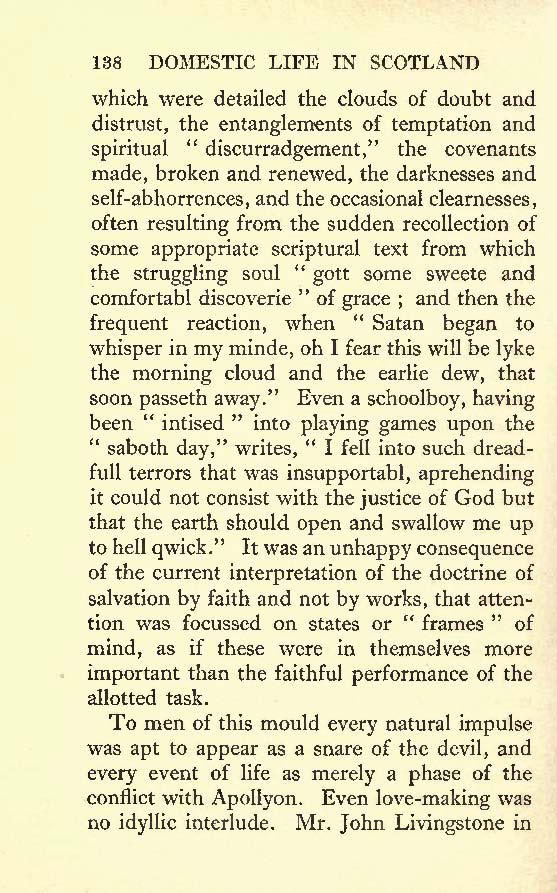 138 DOMESTIC LIFE IN SCOTLAND

which were detailed the clouds of doubt and distrust, the entanglements of temptation and spiritual "discurradgement," the covenants made, broken and renewed, the darknesses and self-abhorrences, and the occasional clearnesses, often resulting from the sudden recollection of some appropriate scriptural text from which the struggling soul "gott some sweete and comfortabl discoverie" of grace; and then the frequent reaction, when "Satan began to whisper in my minde, oh I fear this will be lyke the morning cloud and the earlie dew, that soon passeth away." Even a schoolboy, having been "intised" into playing games upon the "saboth day," writes, "I fell into such dreadfull terrors that was insupportabl, aprehending it could not consist with the justice of God but that the earth should open and swallow me up to hell qwick." It was an unhappy consequence of the current interpretation of the doctrine of salvation by faith and not by works, that attention was focussed on states or "frames" of mind, as if these were in themselves more important than the faithful performance of the allotted task.

To men of this mould every natural impulse was apt to appear as a snare of the devil, and every event of life as merely a phase of the conflict with Apollyon. Even love-making was no idyllic interlude. Mr. John Livingstone in